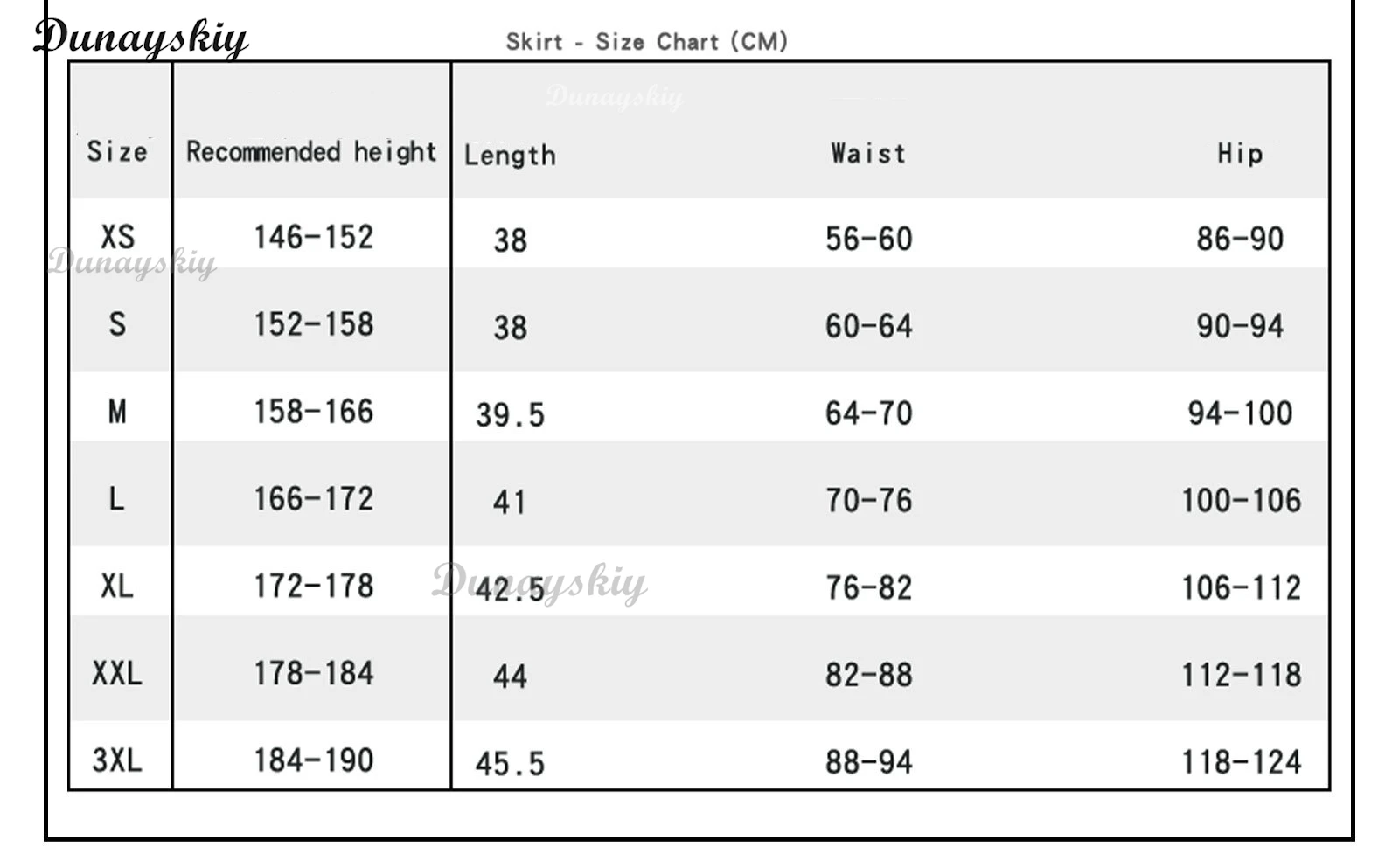 Dunayskiy

Skirt - Size Chart (CM)

Dunayskiy

| Size | Recommended height | Length | Waist | Hip |
|---|---|---|---|---|
| XS | 146-152 | 38 | 56-60 | 86-90 |
| S | 152-158 | 38 | 60-64 | 90-94 |
| M | 158-166 | 39.5 | 64-70 | 94-100 |
| L | 166-172 | 41 | 70-76 | 100-106 |
| XL | 172-178 | 42.5 | 76-82 | 106-112 |
| XXL | 178-184 | 44 | 82-88 | 112-118 |
| 3XL | 184-190 | 45.5 | 88-94 | 118-124 |

Dunayskiy

Dunayskiy